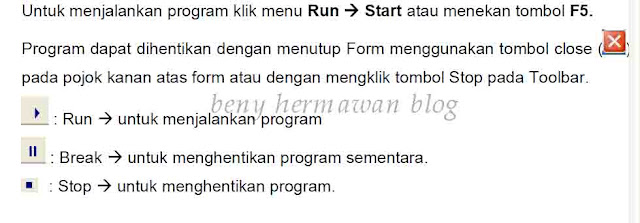 Untuk menjalankan program klik menu **Run → Start** atau menekan tombol **F5.**

Program dapat dihentikan dengan menutup Form menggunakan tombol close ( ) pada pojok kanan atas form atau dengan mengklik tombol Stop pada Toolbar.

beny hermawan blog

: Run → untuk menjalankan program

: Break → untuk menghentikan program sementara.

: Stop → untuk menghentikan program.